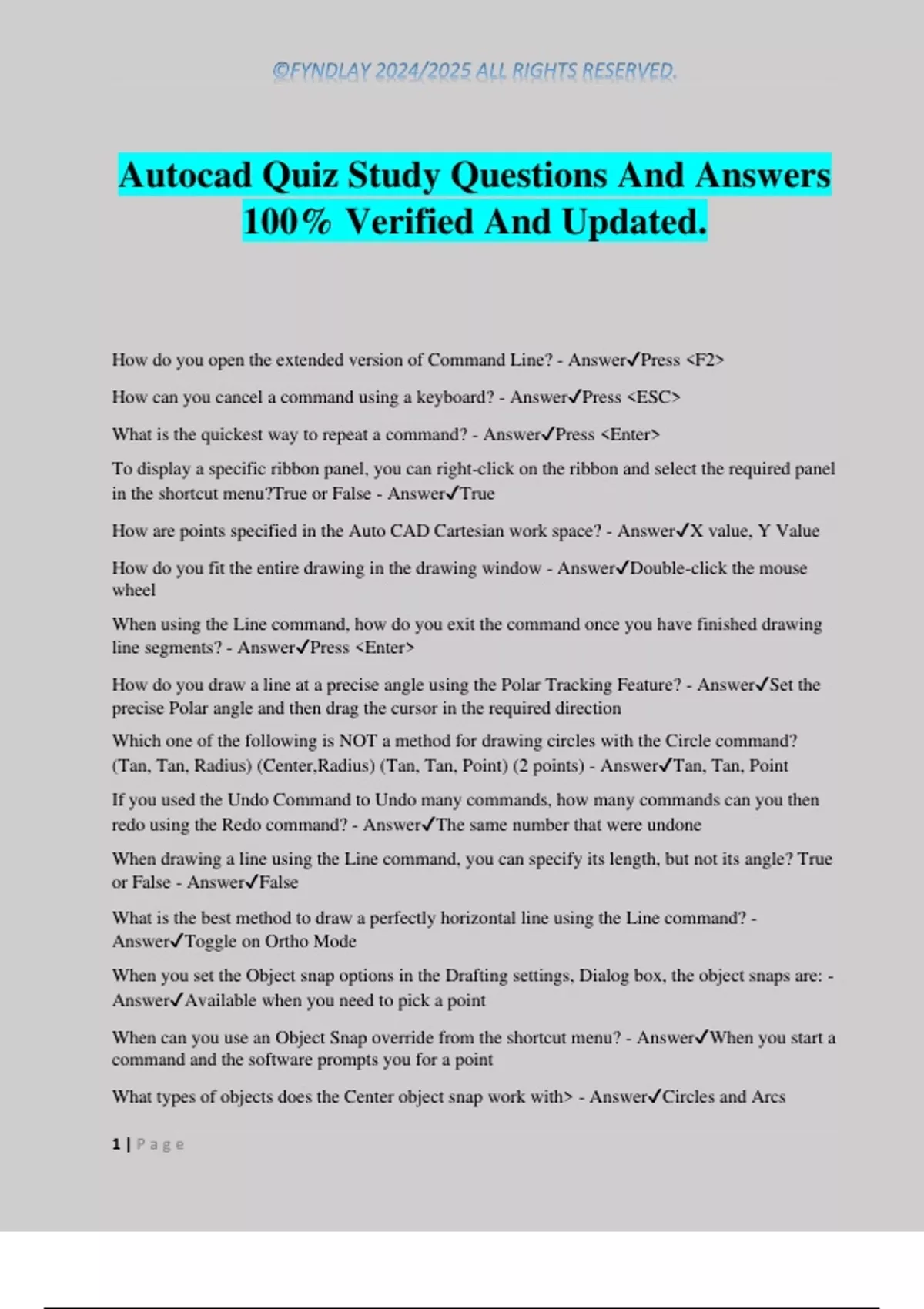 ©FYNDLAY 2024/2025 ALL RIGHTS RESERVED.

Autocad Quiz Study Questions And Answers 100% Verified And Updated.

How do you open the extended version of Command Line? - Answer✓Press <F2>

How can you cancel a command using a keyboard? - Answer✓Press <ESC>

What is the quickest way to repeat a command? - Answer✓Press <Enter>

To display a specific ribbon panel, you can right-click on the ribbon and select the required panel in the shortcut menu?True or False - Answer✓True

How are points specified in the Auto CAD Cartesian work space? - Answer✓X value, Y Value

How do you fit the entire drawing in the drawing window - Answer✓Double-click the mouse wheel

When using the Line command, how do you exit the command once you have finished drawing line segments? - Answer✓Press <Enter>

How do you draw a line at a precise angle using the Polar Tracking Feature? - Answer✓Set the precise Polar angle and then drag the cursor in the required direction

Which one of the following is NOT a method for drawing circles with the Circle command? (Tan, Tan, Radius) (Center,Radius) (Tan, Tan, Point) (2 points) - Answer✓Tan, Tan, Point

If you used the Undo Command to Undo many commands, how many commands can you then redo using the Redo command? - Answer✓The same number that were undone

When drawing a line using the Line command, you can specify its length, but not its angle? True or False - Answer✓False

What is the best method to draw a perfectly horizontal line using the Line command? - Answer✓Toggle on Ortho Mode

When you set the Object snap options in the Drafting settings, Dialog box, the object snaps are: - Answer✓Available when you need to pick a point

When can you use an Object Snap override from the shortcut menu? - Answer✓When you start a command and the software prompts you for a point

What types of objects does the Center object snap work with> - Answer✓Circles and Arcs

1 | Page